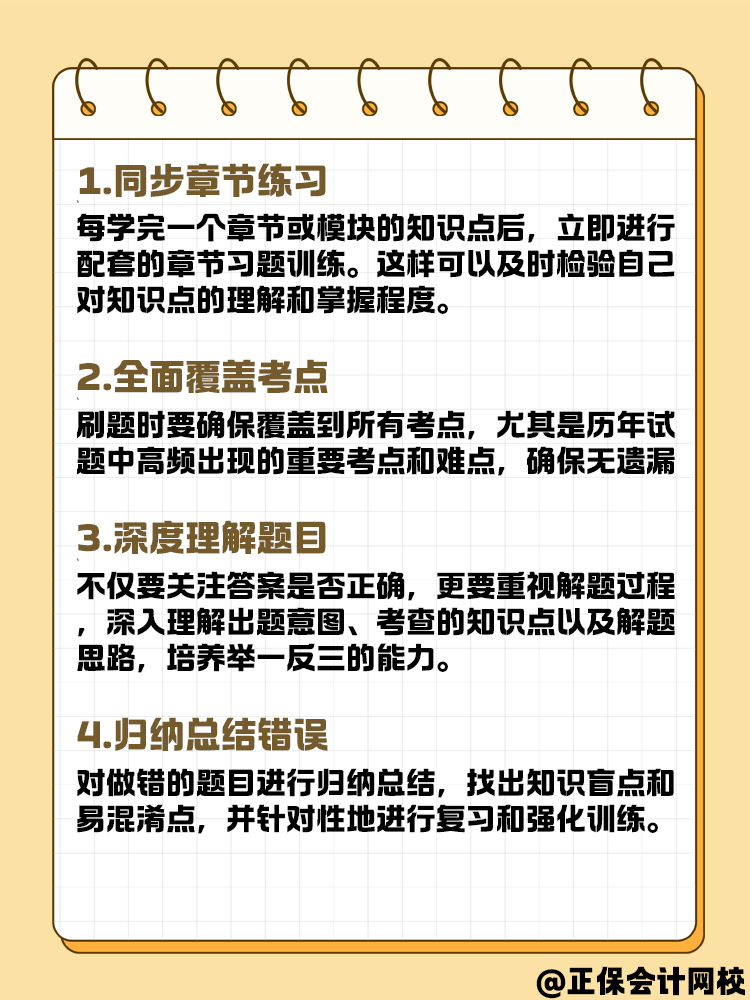 1.同步章节练习

每学完一个章节或模块的知识点后，立即进行配套的章节习题训练。这样可以及时检验自己对知识点的理解和掌握程度。

2.全面覆盖考点

刷题时要确保覆盖到所有考点，尤其是历年试题中高频出现的重要考点和难点，确保无遗漏

3.深度理解题目

不仅要关注答案是否正确，更要重视解题过程，深入理解出题意图、考查的知识点以及解题思路，培养举一反三的能力。

4.归纳总结错误

对做错的题目进行归纳总结，找出知识盲点和易混淆点，并针对性地进行复习和强化训练。

@正保会计网校